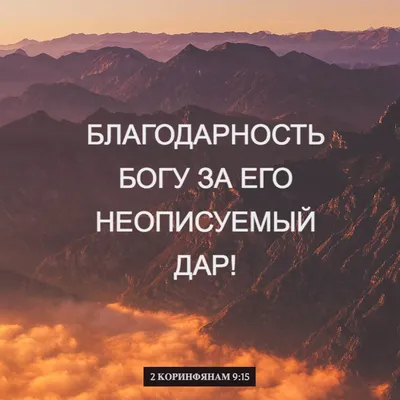 БЛАГОДАРНОСТЬ БОГУ ЗА ЕГО НЕОПИСУЕМЫЙ ДАР!

2 КОРИНФЯНАМ 9:15